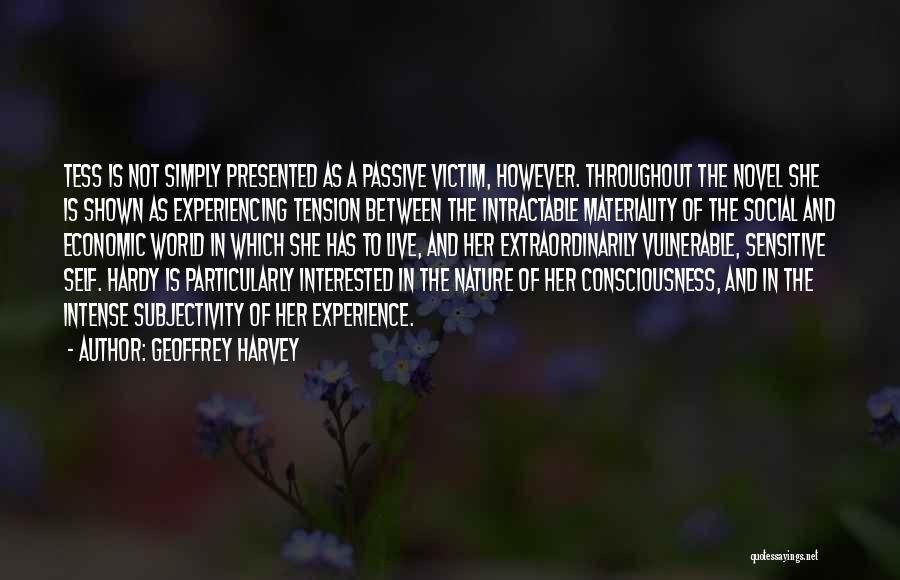 TESS IS NOT SIMPLY PRESENTED AS A PASSIVE VICTIM, HOWEVER. THROUGHOUT THE NOVEL SHE IS SHOWN AS EXPERIENCING TENSION BETWEEN THE INTRACTABLE MATERIALITY OF THE SOCIAL AND ECONOMIC WORLD IN WHICH SHE HAS TO LIVE, AND HER EXTRAORDINARILY VULNERABLE, SENSITIVE SELF. HARDY IS PARTICULARLY INTERESTED IN THE NATURE OF HER CONSCIOUSNESS, AND IN THE INTENSE SUBJECTIVITY OF HER EXPERIENCE.

- AUTHOR: GEOFFREY HARVEY

quotessayings.net